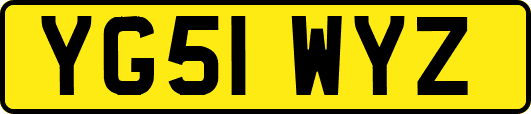 YG51 WYZ